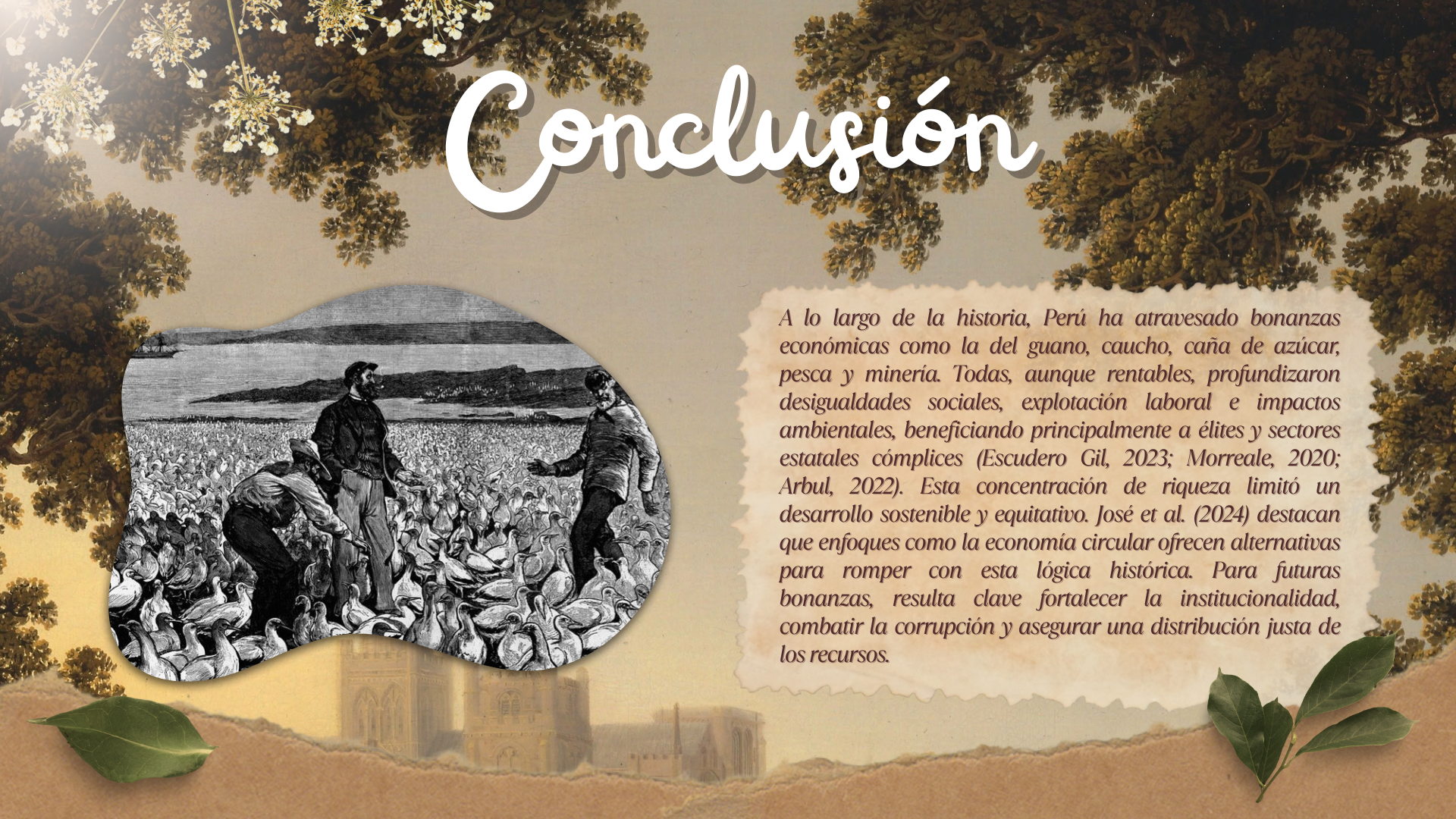 Conclusión

A lo largo de la historia, Perú ha atravesado bonanzas económicas como la del guano, caucho, caña de azúcar, pesca y minería. Todas, aunque rentables, profundizaron desigualdades sociales, explotación laboral e impactos ambientales, beneficiando principalmente a élites y sectores estatales cómplices (Escudero Gil, 2023; Morreale, 2020; Arbul, 2022). Esta concentración de riqueza limitó un desarrollo sostenible y equitativo. José et al. (2024) destacan que enfoques como la economía circular ofrecen alternativas para romper con esta lógica histórica. Para futuras bonanzas, resulta clave fortalecer la institucionalidad, combatir la corrupción y asegurar una distribución justa de los recursos.